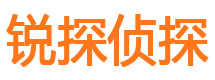 锐探侦探